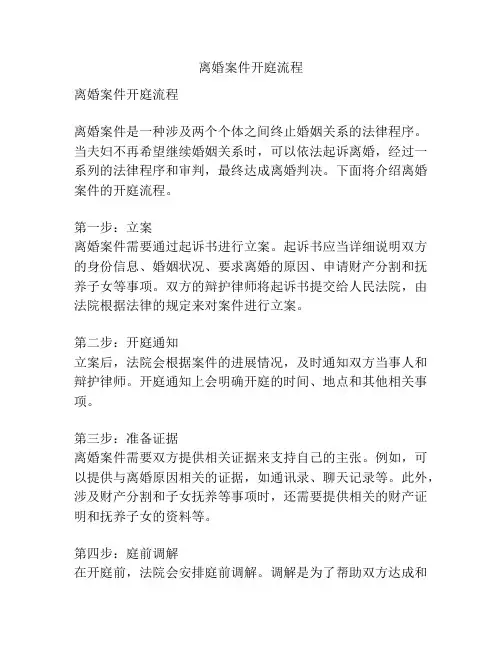 离婚案件开庭流程

离婚案件开庭流程

离婚案件是一种涉及两个个体之间终止婚姻关系的法律程序。当夫妇不再希望继续婚姻关系时，可以依法起诉离婚，经过一系列的法律程序和审判，最终达成离婚判决。下面将介绍离婚案件的开庭流程。

第一步：立案
离婚案件需要通过起诉书进行立案。起诉书应当详细说明双方的身份信息、婚姻状况、要求离婚的原因、申请财产分割和抚养子女等事项。双方的辩护律师将起诉书提交给人民法院，由法院根据法律的规定来对案件进行立案。

第二步：开庭通知
立案后，法院会根据案件的进展情况，及时通知双方当事人和辩护律师。开庭通知上会明确开庭的时间、地点和其他相关事项。

第三步：准备证据
离婚案件需要双方提供相关证据来支持自己的主张。例如，可以提供与离婚原因相关的证据，如通讯录、聊天记录等。此外，涉及财产分割和子女抚养等事项时，还需要提供相关的财产证明和抚养子女的资料等。

第四步：庭前调解
在开庭前，法院会安排庭前调解。调解是为了帮助双方达成和